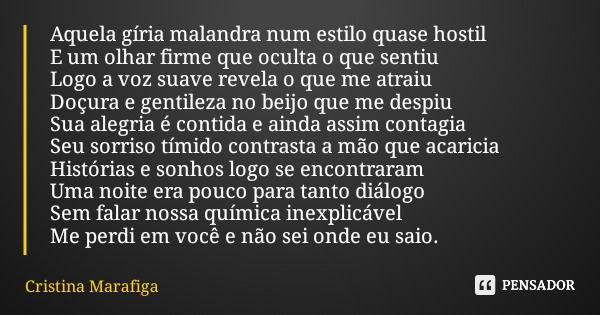 Aquela gíria malandra num estilo quase hostil
E um olhar firme que oculta o que sentiu
Logo a voz suave revela o que me atraiu
Doçura e gentileza no beijo que me despiu
Sua alegria é contida e ainda assim contagia
Seu sorriso tímido contrasta a mão que acaricia
Histórias e sonhos logo se encontraram
Uma noite era pouco para tanto diálogo
Sem falar nossa química inexplicável
Me perdi em você e não sei onde eu saio.

Cristina Marafiga

PENSADOR